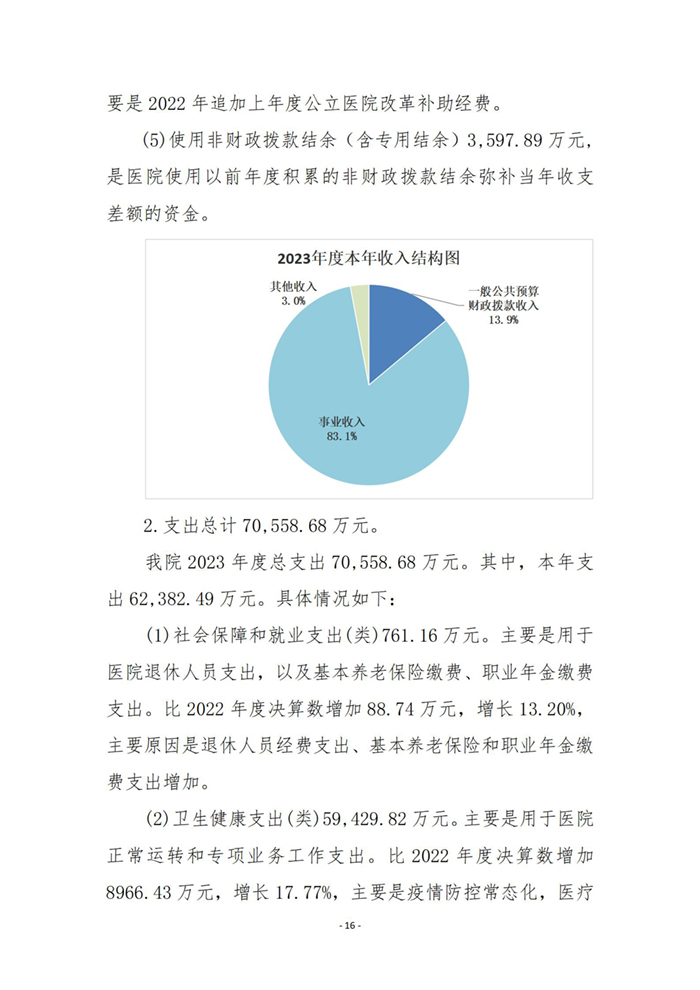 要是2022年追加上年度公立医院改革补助经费。

(5)使用非财政拨款结余（含专用结余）3,597.89万元，是医院使用以前年度积累的非财政拨款结余弥补当年收支差额的资金。

2023年度本年收入结构图

其他收入
3.0%

一般公共预算
财政拨款收入
13.9%

事业收入
83.1%

2.支出总计70,558.68万元。

我院2023年度总支出70,558.68万元。其中，本年支出62,382.49万元。具体情况如下：

(1)社会保障和就业支出(类)761.16万元。主要是用于医院退休人员支出，以及基本养老保险缴费、职业年金缴费支出。比2022年度决算数增加88.74万元，增长13.20%，主要原因是退休人员经费支出、基本养老保险和职业年金缴费支出增加。

(2)卫生健康支出(类)59,429.82万元。主要是用于医院正常运转和专项业务工作支出。比2022年度决算数增加8966.43万元，增长17.77%，主要是疫情防控常态化，医疗

- 16 -